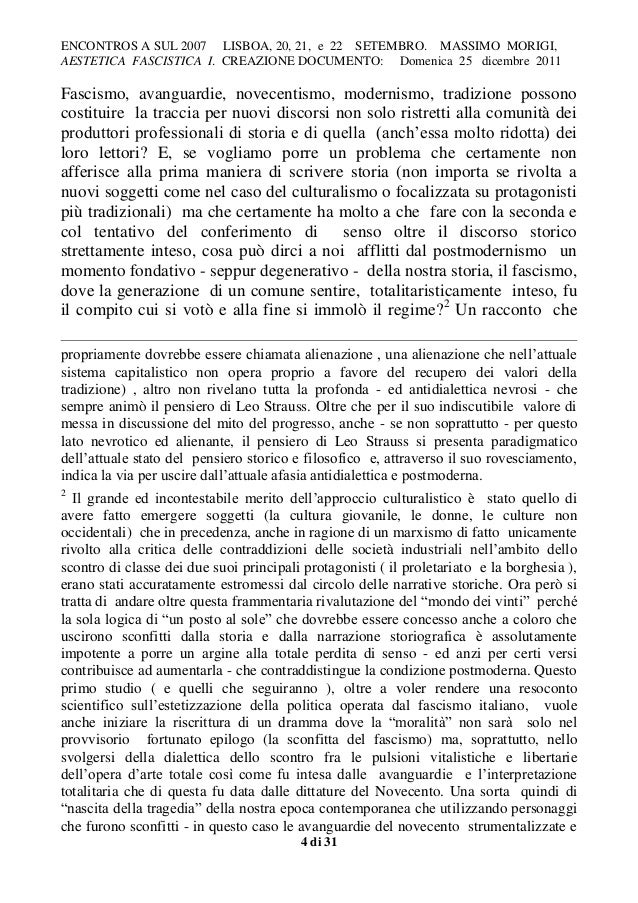 ENCONTROS A SUL 2007 LISBOA, 20, 21, e 22 SETEMBRO. MASSIMO MORIGI, AESTETICA FASCISTICA I. CREAZIONE DOCUMENTO: Domenica 25 dicembre 2011

Fascismo, avanguardie, novecentismo, modernismo, tradizione possono costituire la traccia per nuovi discorsi non solo ristretti alla comunità dei produttori professionali di storia e di quella (anch'essa molto ridotta) dei loro lettori? E, se vogliamo porre un problema che certamente non afferisce alla prima maniera di scrivere storia (non importa se rivolta a nuovi soggetti come nel caso del culturalismo o focalizzata su protagonisti più tradizionali) ma che certamente ha molto a che fare con la seconda e col tentativo del conferimento di senso oltre il discorso storico strettamente inteso, cosa può dirci a noi afflitti dal postmodernismo un momento fondativo - seppur degenerativo - della nostra storia, il fascismo, dove la generazione di un comune sentire, totalitaristicamente inteso, fu il compito cui si votò e alla fine si immolò il regime?$^2$ Un racconto che

propriamente dovrebbe essere chiamata alienazione , una alienazione che nell'attuale sistema capitalistico non opera proprio a favore del recupero dei valori della tradizione) , altro non rivelano tutta la profonda - ed antidialettica nevrosi - che sempre animò il pensiero di Leo Strauss. Oltre che per il suo indiscutibile valore di messa in discussione del mito del progresso, anche - se non soprattutto - per questo lato nevrotico ed alienante, il pensiero di Leo Strauss si presenta paradigmatico dell'attuale stato del pensiero storico e filosofico e, attraverso il suo rovesciamento, indica la via per uscire dall'attuale afasia antidialettica e postmoderna.

$^2$ Il grande ed incontestabile merito dell'approccio culturalistico è stato quello di avere fatto emergere soggetti (la cultura giovanile, le donne, le culture non occidentali) che in precedenza, anche in ragione di un marxismo di fatto unicamente rivolto alla critica delle contraddizioni delle società industriali nell'ambito dello scontro di classe dei due suoi principali protagonisti ( il proletariato e la borghesia ), erano stati accuratamente estromessi dal circolo delle narrative storiche. Ora però si tratta di andare oltre questa frammentaria rivalutazione del "mondo dei vinti" perché la sola logica di "un posto al sole" che dovrebbe essere concesso anche a coloro che uscirono sconfitti dalla storia e dalla narrazione storiografica è assolutamente impotente a porre un argine alla totale perdita di senso - ed anzi per certi versi contribuisce ad aumentarla - che contraddistingue la condizione postmoderna. Questo primo studio ( e quelli che seguiranno ), oltre a voler rendere una resoconto scientifico sull'estetizzazione della politica operata dal fascismo italiano, vuole anche iniziare la riscrittura di un dramma dove la "moralità" non sarà solo nel provvisorio fortunato epilogo (la sconfitta del fascismo) ma, soprattutto, nello svolgersi della dialettica dello scontro fra le pulsioni vitalistiche e libertarie dell'opera d'arte totale così come fu intesa dalle avanguardie e l'interpretazione totalitaria che di questa fu data dalle dittature del Novecento. Una sorta quindi di "nascita della tragedia" della nostra epoca contemporanea che utilizzando personaggi che furono sconfitti - in questo caso le avanguardie del novecento strumentalizzate e

4 di 31